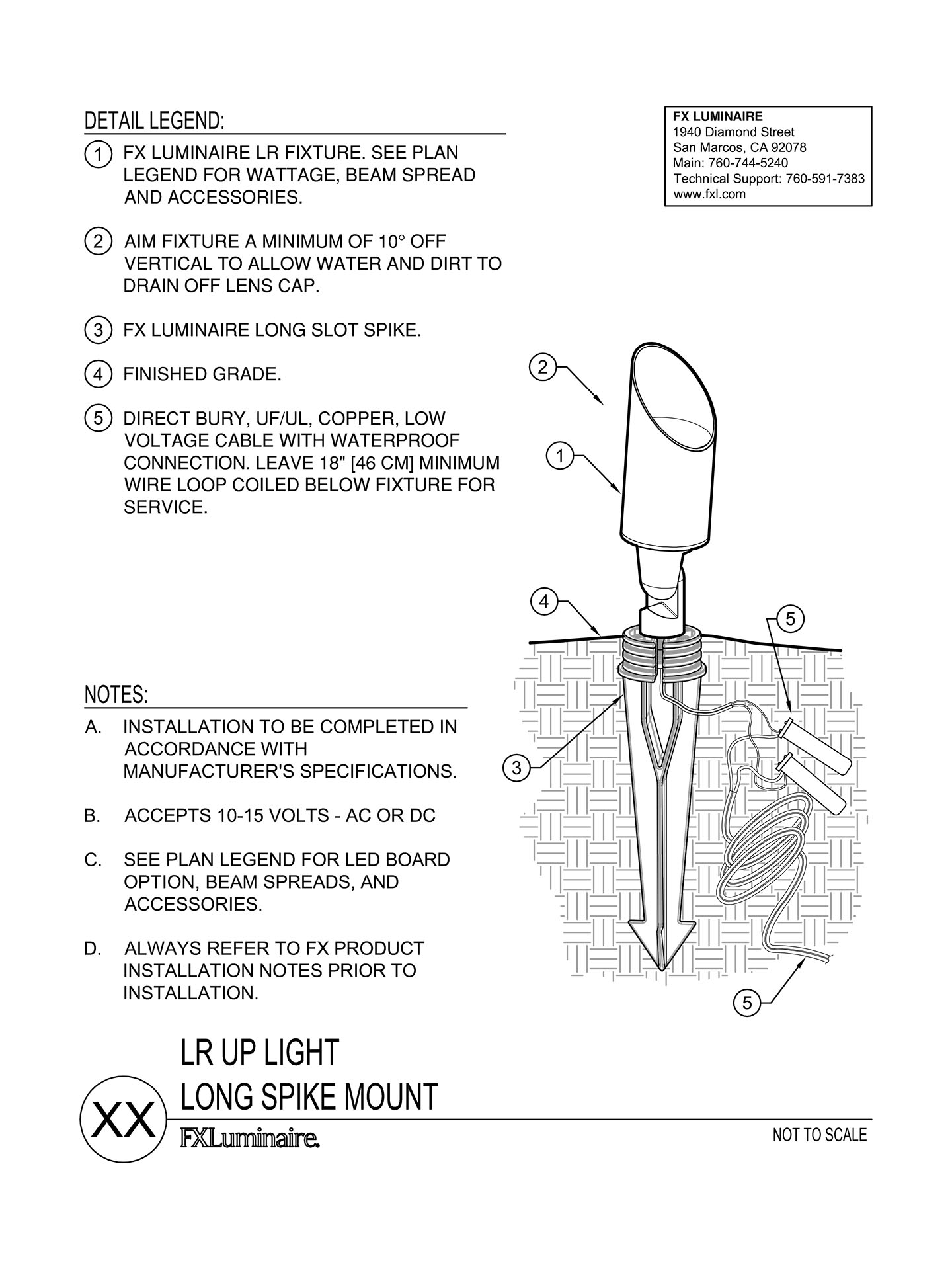 DETAIL LEGEND:

1 FX LUMINAIRE LR FIXTURE. SEE PLAN LEGEND FOR WATTAGE, BEAM SPREAD AND ACCESSORIES.

2 AIM FIXTURE A MINIMUM OF 10° OFF VERTICAL TO ALLOW WATER AND DIRT TO DRAIN OFF LENS CAP.

3 FX LUMINAIRE LONG SLOT SPIKE.

4 FINISHED GRADE.

5 DIRECT BURY, UF/UL, COPPER, LOW VOLTAGE CABLE WITH WATERPROOF CONNECTION. LEAVE 18" [46 CM] MINIMUM WIRE LOOP COILED BELOW FIXTURE FOR SERVICE.

FX LUMINAIRE
1940 Diamond Street
San Marcos, CA 92078
Main: 760-744-5240
Technical Support: 760-591-7383
www.fxl.com

2
1
4
5
3
5

NOTES:

A. INSTALLATION TO BE COMPLETED IN ACCORDANCE WITH MANUFACTURER'S SPECIFICATIONS.

B. ACCEPTS 10-15 VOLTS - AC OR DC

C. SEE PLAN LEGEND FOR LED BOARD OPTION, BEAM SPREADS, AND ACCESSORIES.

D. ALWAYS REFER TO FX PRODUCT INSTALLATION NOTES PRIOR TO INSTALLATION.

XX

LR UP LIGHT
LONG SPIKE MOUNT
FXLuminaire.

NOT TO SCALE